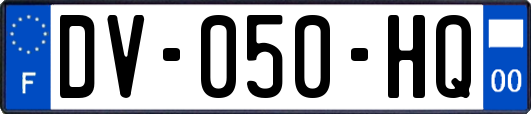 F
DV-050-HQ
00